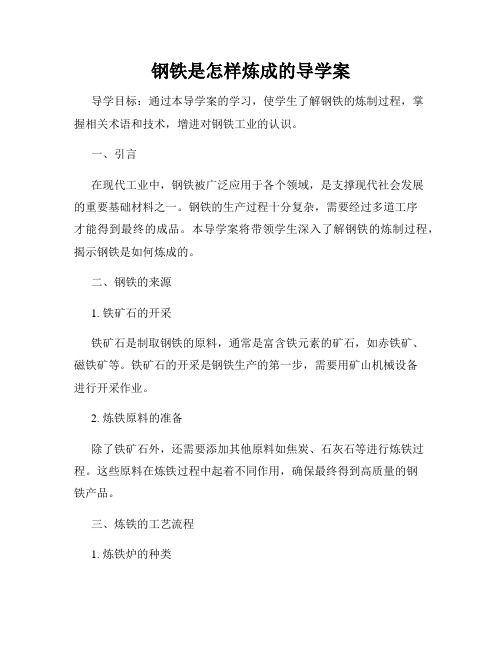 钢铁是怎样炼成的导学案

导学目标：通过本导学案的学习，使学生了解钢铁的炼制过程，掌握相关术语和技术，增进对钢铁工业的认识。

一、引言

在现代工业中，钢铁被广泛应用于各个领域，是支撑现代社会发展的重要基础材料之一。钢铁的生产过程十分复杂，需要经过多道工序才能得到最终的成品。本导学案将带领学生深入了解钢铁的炼制过程，揭示钢铁是如何炼成的。

二、钢铁的来源

1. 铁矿石的开采

铁矿石是制取钢铁的原料，通常是富含铁元素的矿石，如赤铁矿、磁铁矿等。铁矿石的开采是钢铁生产的第一步，需要用矿山机械设备进行开采作业。

2. 炼铁原料的准备

除了铁矿石外，还需要添加其他原料如焦炭、石灰石等进行炼铁过程。这些原料在炼铁过程中起着不同作用，确保最终得到高质量的钢铁产品。

三、炼铁的工艺流程

1. 炼铁炉的种类